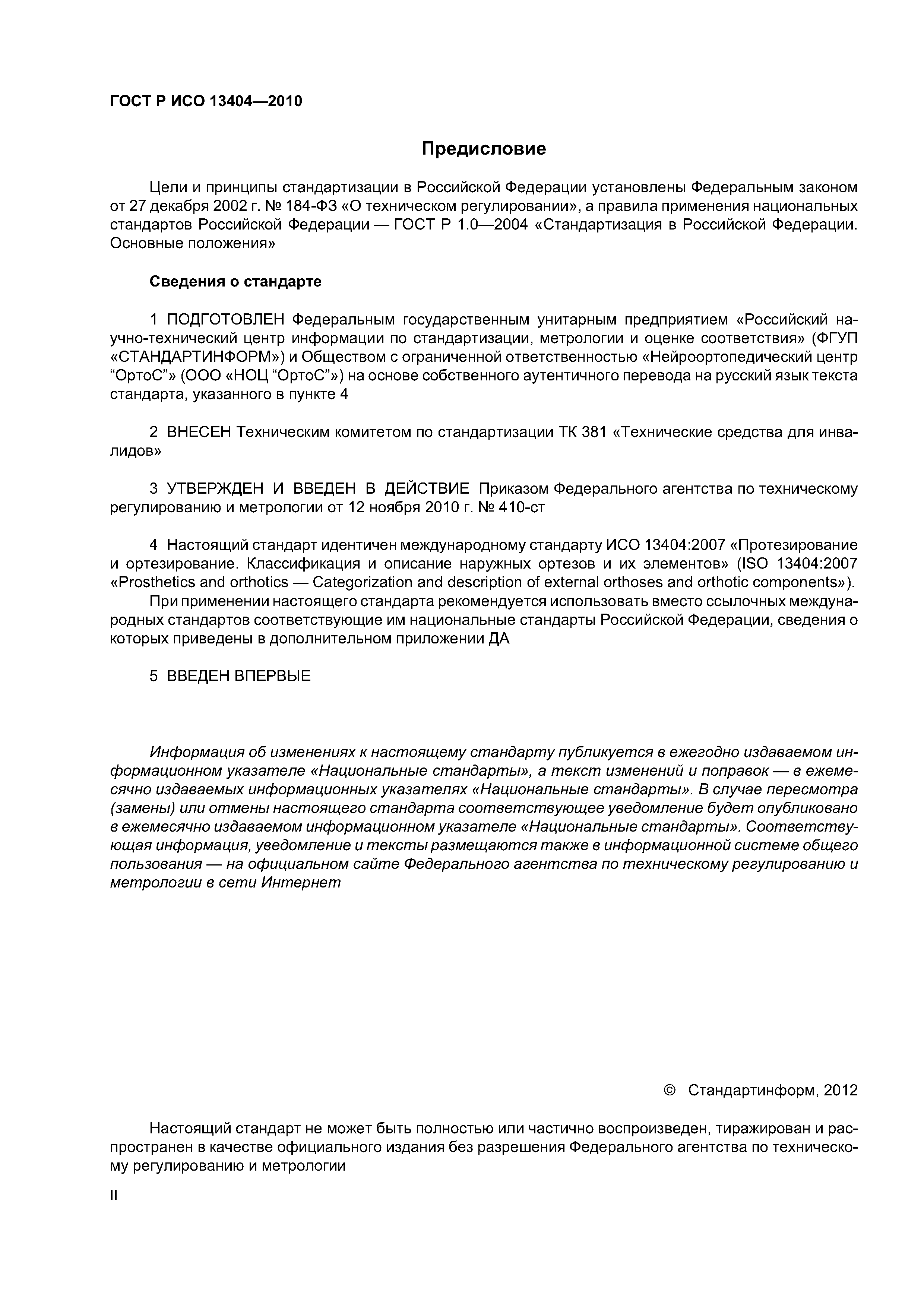 ГОСТ Р ИСО 13404—2010

Предисловие

Цели и принципы стандартизации в Российской Федерации установлены Федеральным законом от 27 декабря 2002 г. № 184-ФЗ «О техническом регулировании», а правила применения национальных стандартов Российской Федерации — ГОСТ Р 1.0—2004 «Стандартизация в Российской Федерации. Основные положения»

Сведения о стандарте

1 ПОДГОТОВЛЕН Федеральным государственным унитарным предприятием «Российский научно-технический центр информации по стандартизации, метрологии и оценке соответствия» (ФГУП «СТАНДАРТИНФОРМ») и Обществом с ограниченной ответственностью «Нейроортопедический центр “ОртоС”» (ООО «НОЦ “ОртоС”») на основе собственного аутентичного перевода на русский язык текста стандарта, указанного в пункте 4

2 ВНЕСЕН Техническим комитетом по стандартизации ТК 381 «Технические средства для инвалидов»

3 УТВЕРЖДЕН И ВВЕДЕН В ДЕЙСТВИЕ Приказом Федерального агентства по техническому регулированию и метрологии от 12 ноября 2010 г. № 410-ст

4 Настоящий стандарт идентичен международному стандарту ИСО 13404:2007 «Протезирование и ортезирование. Классификация и описание наружных ортезов и их элементов» (ISO 13404:2007 «Prosthetics and orthotics — Categorization and description of external orthoses and orthotic components»).

При применении настоящего стандарта рекомендуется использовать вместо ссылочных международных стандартов соответствующие им национальные стандарты Российской Федерации, сведения о которых приведены в дополнительном приложении ДА

5 ВВЕДЕН ВПЕРВЫЕ

Информация об изменениях к настоящему стандарту публикуется в ежегодно издаваемом информационном указателе «Национальные стандарты», а текст изменений и поправок — в ежемесячно издаваемых информационных указателях «Национальные стандарты». В случае пересмотра (замены) или отмены настоящего стандарта соответствующее уведомление будет опубликовано в ежемесячно издаваемом информационном указателе «Национальные стандарты». Соответствующая информация, уведомление и тексты размещаются также в информационной системе общего пользования — на официальном сайте Федерального агентства по техническому регулированию и метрологии в сети Интернет

© Стандартинформ, 2012

Настоящий стандарт не может быть полностью или частично воспроизведен, тиражирован и распространен в качестве официального издания без разрешения Федерального агентства по техническому регулированию и метрологии

II